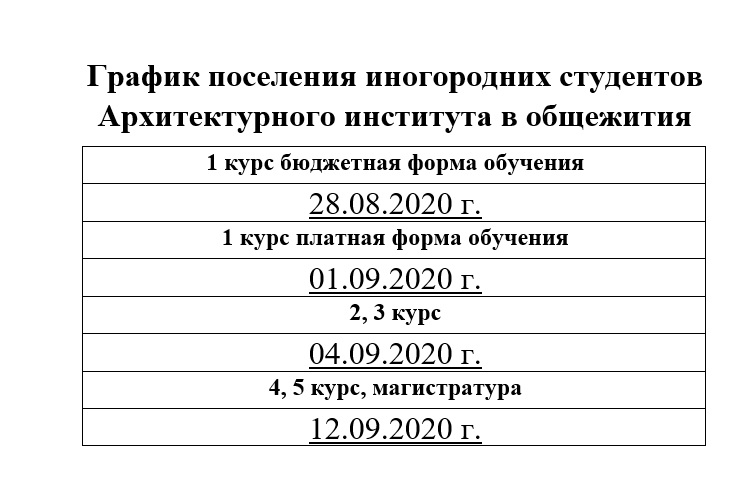 График поселения иногородних студентов Архитектурного института в общежития

| 1 курс бюджетная форма обучения |
|---|
| 28.08.2020 г. |
| 1 курс платная форма обучения |
| 01.09.2020 г. |
| 2, 3 курс |
| 04.09.2020 г. |
| 4, 5 курс, магистратура |
| 12.09.2020 г. |